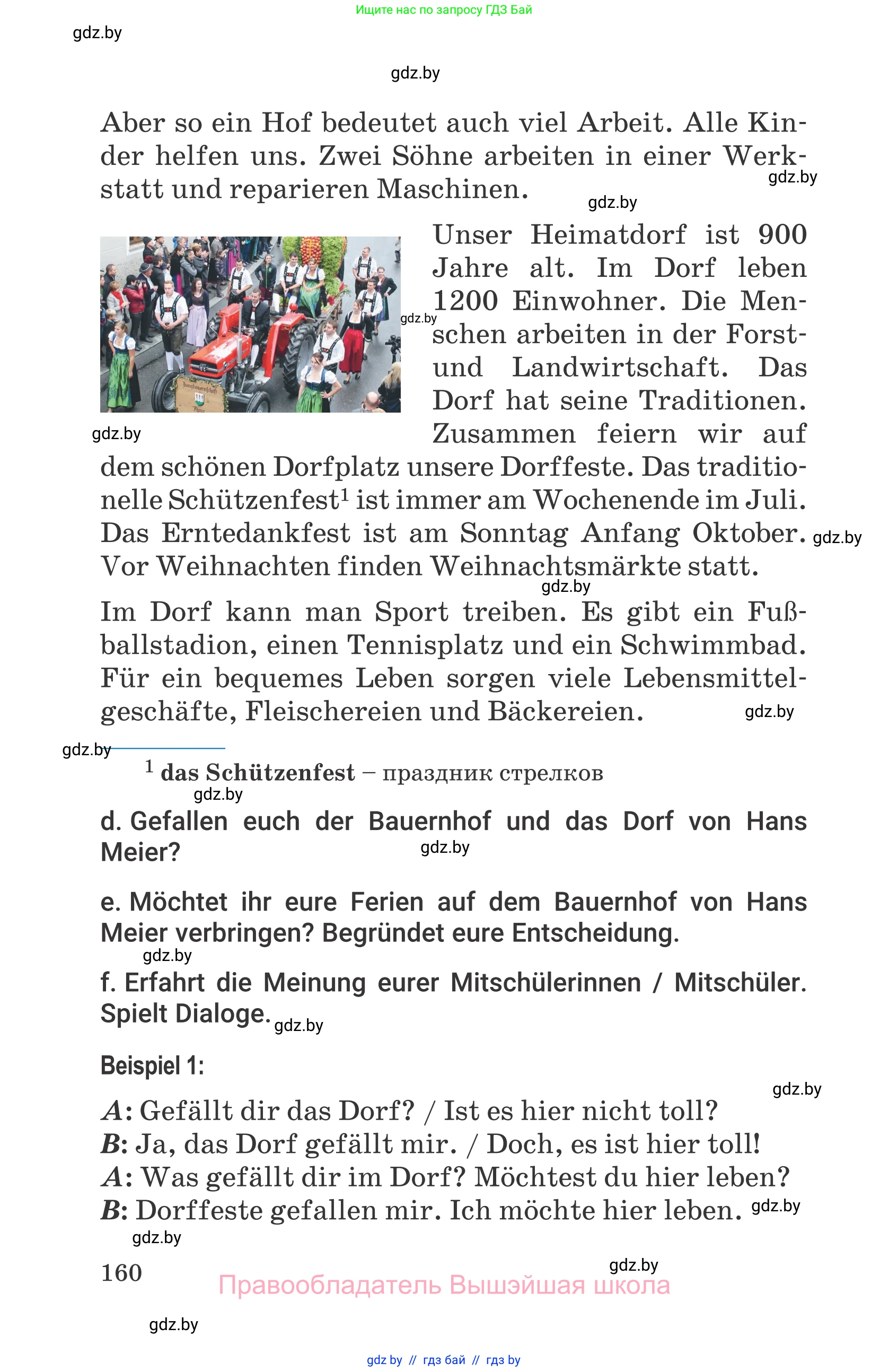 Ищите нас по запросу ГДЗ Бай

gdz.by

gdz.by

Aber so ein Hof bedeutet auch viel Arbeit. Alle Kinder helfen uns. Zwei Söhne arbeiten in einer Werkstatt und reparieren Maschinen.

gdz.by

gdz.by

Unser Heimatdorf ist 900 Jahre alt. Im Dorf leben 1200 Einwohner. Die Menschen arbeiten in der Forst- und Landwirtschaft. Das Dorf hat seine Traditionen. Zusammen feiern wir auf dem schönen Dorfplatz unsere Dorffeste. Das traditionelle Schützenfest$^1$ ist immer am Wochenende im Juli. Das Erntedankfest ist am Sonntag Anfang Oktober. Vor Weihnachten finden Weihnachtsmärkte statt.

gdz.by

gdz.by

gdz.by

gdz.by

Im Dorf kann man Sport treiben. Es gibt ein Fußballstadion, einen Tennisplatz und ein Schwimmbad. Für ein bequemes Leben sorgen viele Lebensmittelgeschäfte, Fleischereien und Bäckereien.

gdz.by

gdz.by

$^1$ das Schützenfest – праздник стрелков

gdz.by

d. Gefallen euch der Bauernhof und das Dorf von Hans Meier?

gdz.by

e. Möchtet ihr eure Ferien auf dem Bauernhof von Hans Meier verbringen? Begründet eure Entscheidung.

gdz.by

f. Erfahrt die Meinung eurer Mitschülerinnen / Mitschüler. Spielt Dialoge.

gdz.by

Beispiel 1:

gdz.by

A: Gefällt dir das Dorf? / Ist es hier nicht toll?
B: Ja, das Dorf gefällt mir. / Doch, es ist hier toll!
A: Was gefällt dir im Dorf? Möchtest du hier leben?
B: Dorffeste gefallen mir. Ich möchte hier leben.

gdz.by

gdz.by

160

gdz.by

Правообладатель Вышэйшая школа

gdz.by

gdz by // гдз бай // гдз by